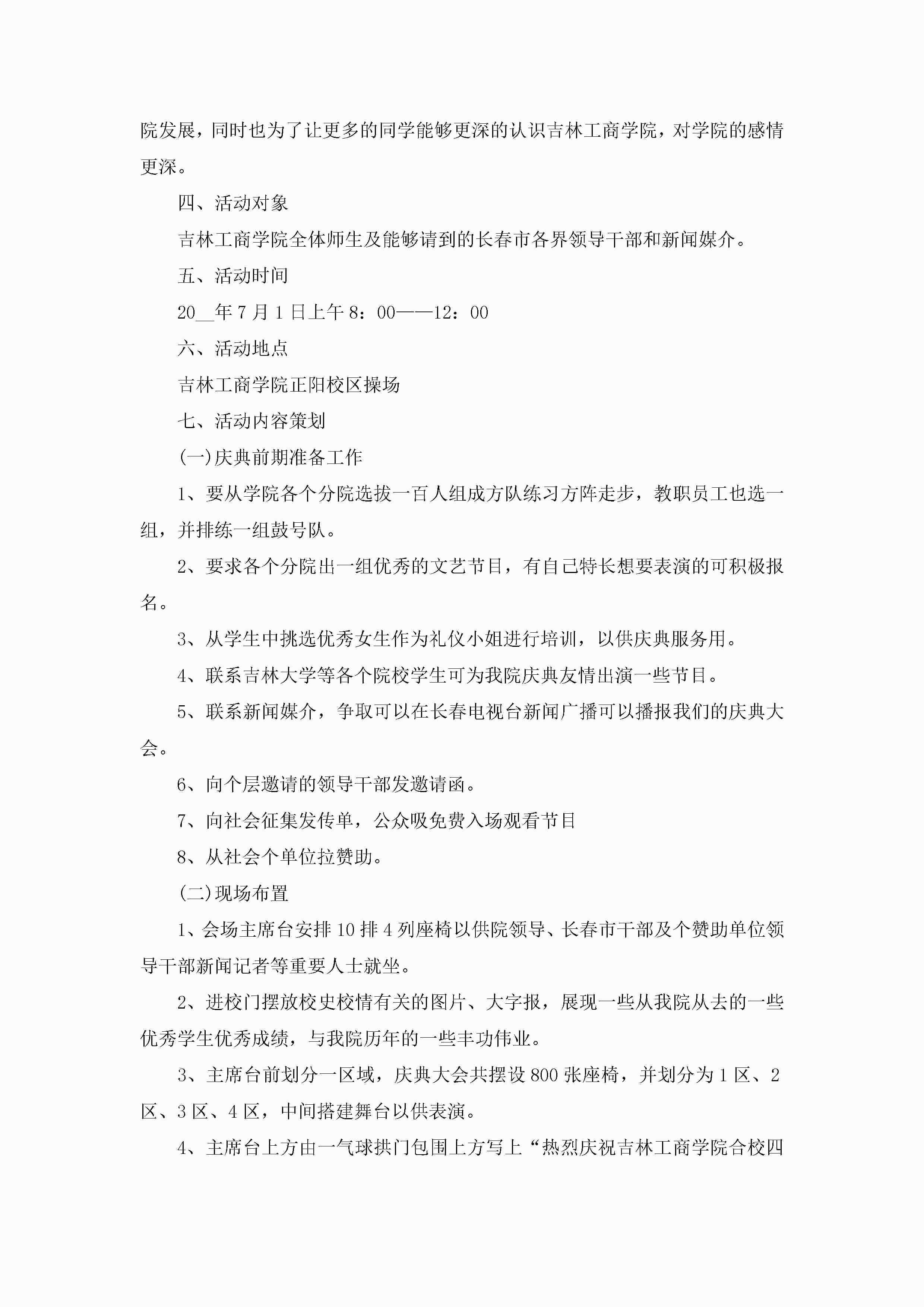 院发展，同时也为了让更多的同学能够更深的认识吉林工商学院，对学院的感情更深。

四、活动对象

吉林工商学院全体师生及能够请到的长春市各界领导干部和新闻媒介。

五、活动时间

20__年7月1日上午8：00——12：00

六、活动地点

吉林工商学院正阳校区操场

七、活动内容策划

(一)庆典前期准备工作

1、要从学院各个分院选拔一百人组成方队练习方阵走步，教职员工也选一组，并排练一组鼓号队。

2、要求各个分院出一组优秀的文艺节目，有自己特长想要表演的可积极报名。

3、从学生中挑选优秀女生作为礼仪小姐进行培训，以供庆典服务用。

4、联系吉林大学等各个院校学生可为我院庆典友情出演一些节目。

5、联系新闻媒介，争取可以在长春电视台新闻广播可以播报我们的庆典大会。

6、向个层邀请的领导干部发邀请函。

7、向社会征集发传单，公众吸免费入场观看节目

8、从社会个单位拉赞助。

(二)现场布置

1、会场主席台安排10排4列座椅以供院领导、长春市干部及个赞助单位领导干部新闻记者等重要人士就坐。

2、进校门摆放校史校情有关的图片、大字报，展现一些从我院从去的一些优秀学生优秀成绩，与我院历年的一些丰功伟业。

3、主席台前划分一区域，庆典大会共摆设800张座椅，并划分为1区、2区、3区、4区，中间搭建舞台以供表演。

4、主席台上方由一气球拱门包围上方写上“热烈庆祝吉林工商学院合校四